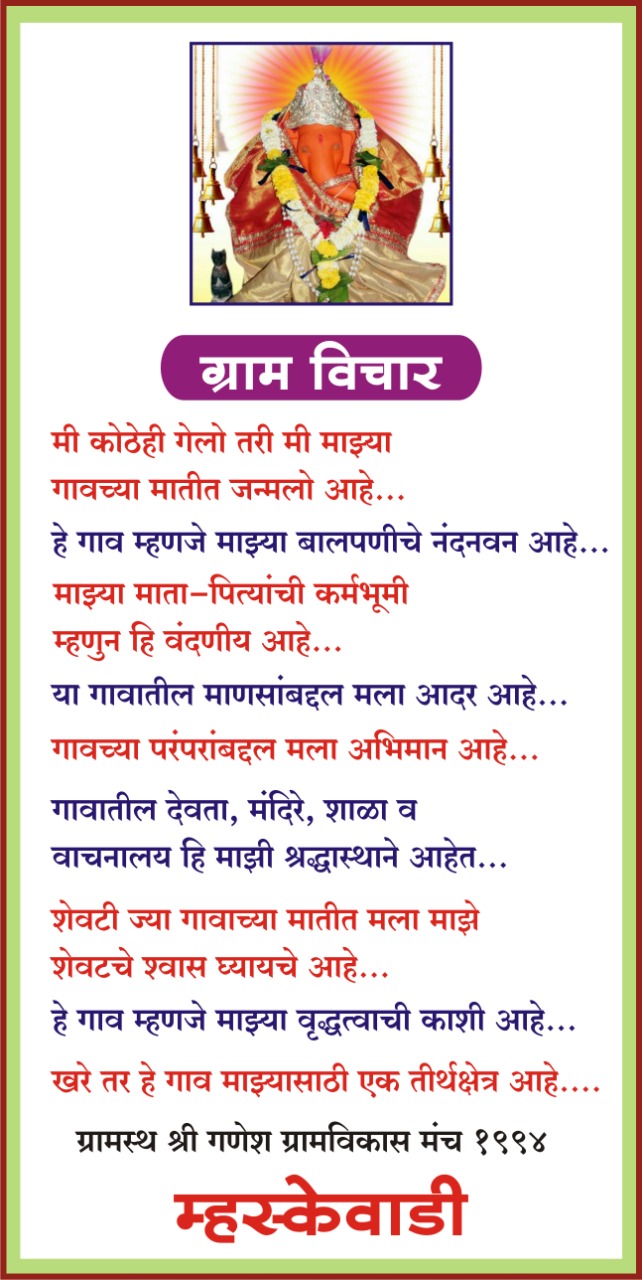 ग्राम विचार

मी कोठेही गेलो तरी मी माझ्या
गावच्या मातीत जन्मलो आहे...

हे गाव म्हणजे माझ्या बालपणीचे नंदनवन आहे...

माझ्या माता-पित्यांची कर्मभूमी
म्हणुन हि वंदणीय आहे...

या गावातील माणसांबद्दल मला आदर आहे...

गावच्या परंपरांबद्दल मला अभिमान आहे...

गावातील देवता, मंदिरे, शाळा व
वाचनालय हि माझी श्रद्धास्थाने आहेत...

शेवटी ज्या गावाच्या मातीत मला माझे
शेवटचे श्वास घ्यायचे आहे...

हे गाव म्हणजे माझ्या वृद्धत्वाची काशी आहे...

खरे तर हे गाव माझ्यासाठी एक तीर्थक्षेत्र आहे....

ग्रामस्थ श्री गणेश ग्रामविकास मंच १९९४

म्हस्केवाडी